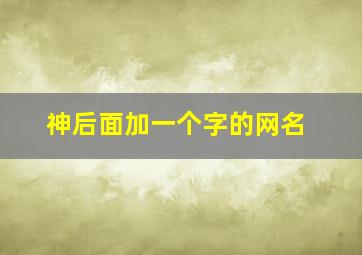 神后面加一个字的网名